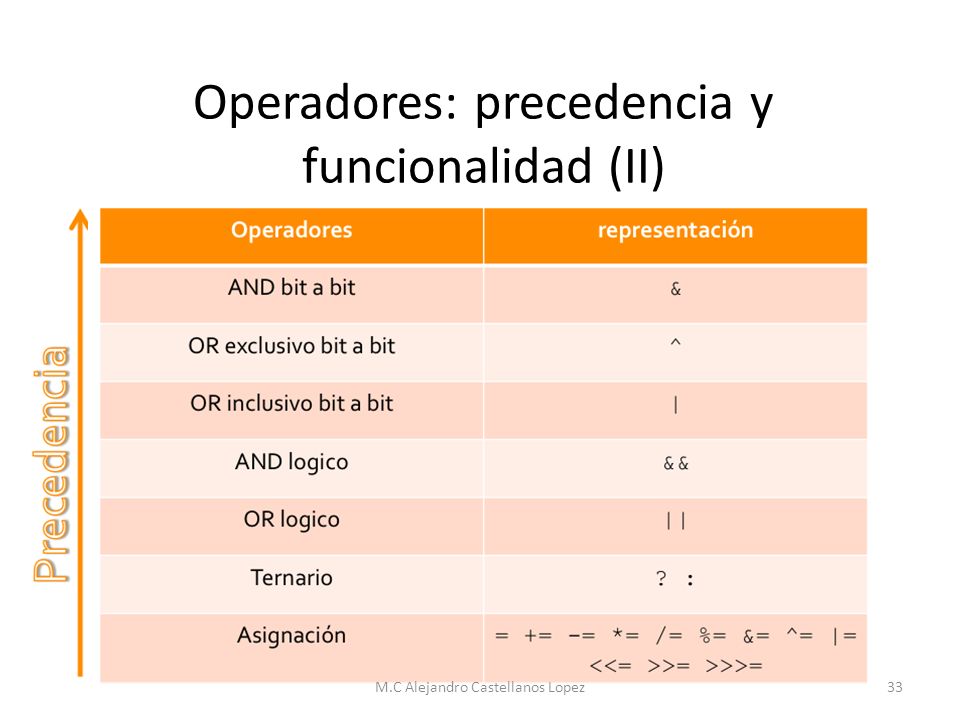 Operadores: precedencia y funcionalidad (II)

Precedencia

| Operadores | representación |
|---|---|
| AND bit a bit | & |
| OR exclusivo bit a bit | ^ |
| OR inclusivo bit a bit | \| |
| AND logico | && |
| OR logico | \|\| |
| Ternario | ? : |
| Asignación | = += -= *= /= %= &= ^= \|= <<= >>= >>>= |

M.C Alejandro Castellanos Lopez

33